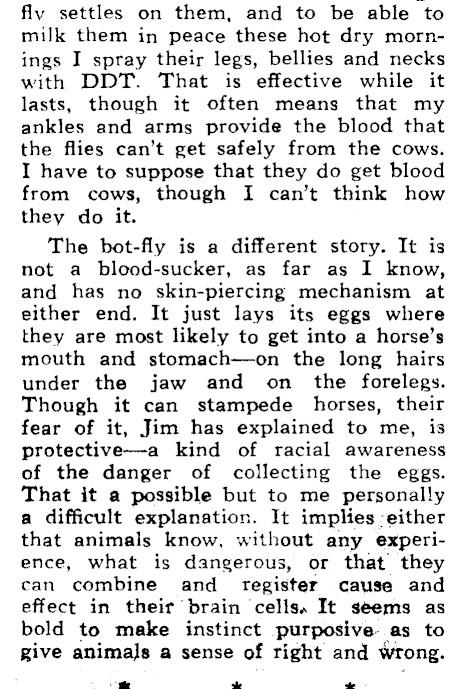 fly settles on them, and to be able to milk them in peace these hot dry mornings I spray their legs, bellies and necks with DDT. That is effective while it lasts, though it often means that my ankles and arms provide the blood that the flies can't get safely from the cows. I have to suppose that they do get blood from cows, though I can't think how they do it.

The bot-fly is a different story. It is not a blood-sucker, as far as I know, and has no skin-piercing mechanism at either end. It just lays its eggs where they are most likely to get into a horse's mouth and stomach—on the long hairs under the jaw and on the forelegs. Though it can stampede horses, their fear of it, Jim has explained to me, is protective—a kind of racial awareness of the danger of collecting the eggs. That it a possible but to me personally a difficult explanation. It implies either that animals know, without any experience, what is dangerous, or that they can combine and register cause and effect in their brain cells. It seems as bold to make instinct purposive as to give animals a sense of right and wrong.

* * *